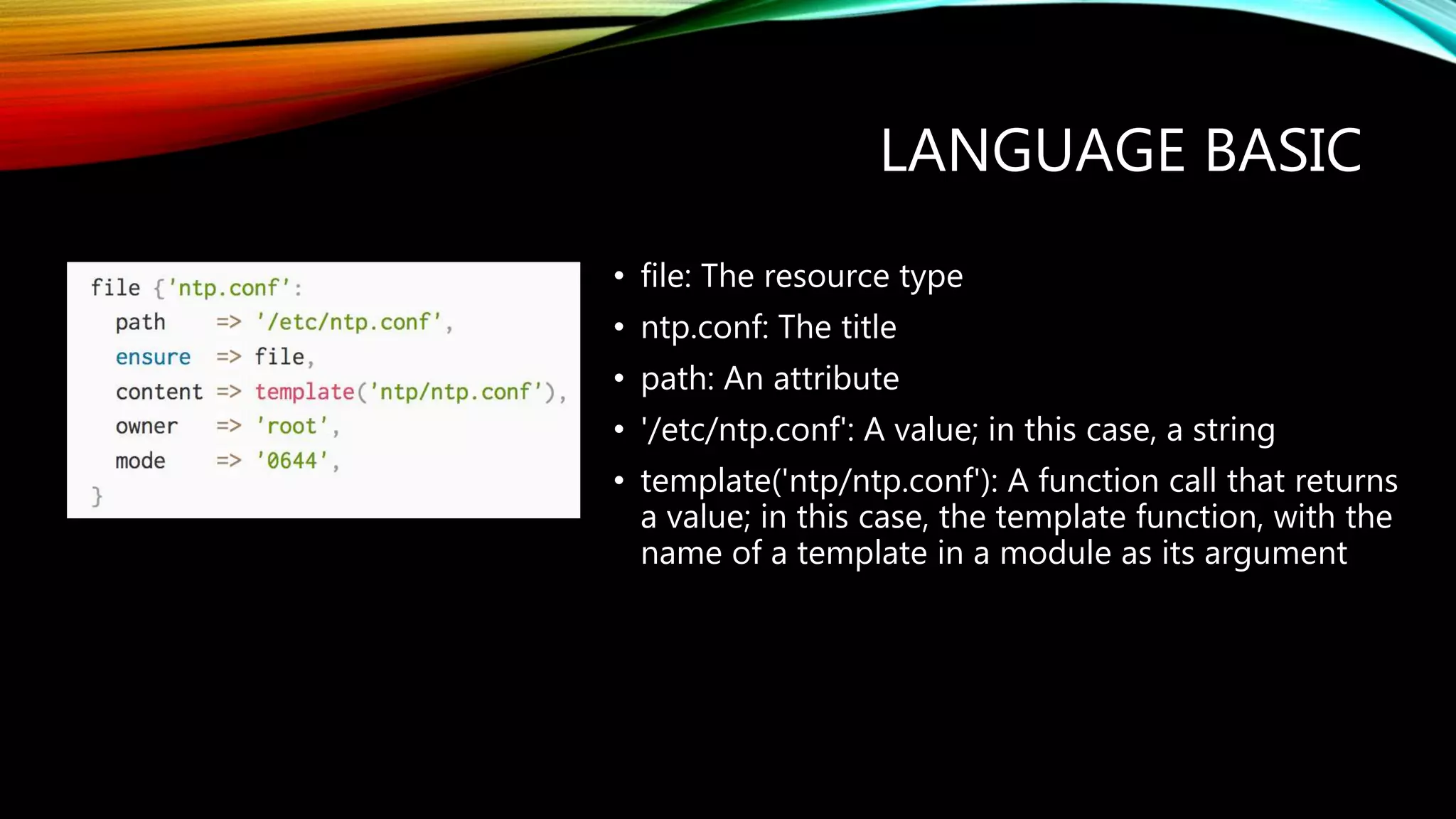 LANGUAGE BASIC

file {'ntp.conf':
  path    => '/etc/ntp.conf',
  ensure  => file,
  content => template('ntp/ntp.conf'),
  owner   => 'root',
  mode    => '0644',
}

• file: The resource type
• ntp.conf: The title
• path: An attribute
• '/etc/ntp.conf': A value; in this case, a string
• template('ntp/ntp.conf'): A function call that returns a value; in this case, the template function, with the name of a template in a module as its argument